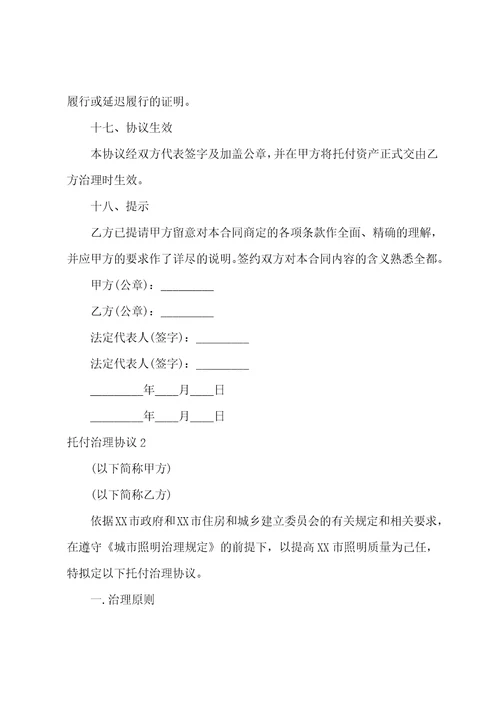 履行或延迟履行的证明。

十七、协议生效

本协议经双方代表签字及加盖公章，并在甲方将托付资产正式交由乙方治理时生效。

十八、提示

乙方已提请甲方留意对本合同商定的各项条款作全面、精确的理解，并应甲方的要求作了详尽的说明。签约双方对本合同内容的含义熟悉全都。

甲方(公章)：_________

乙方(公章)：_________

法定代表人(签字)：_________

法定代表人(签字)：_________

_________年____月____日

_________年____月____日

托付治理协议 2

(以下简称甲方)

(以下简称乙方)

依据XX市政府和XX市住房和城乡建立委员会的有关规定和相关要求，在遵守《城市照明治理规定》的前提下，以提高XX市照明质量为己任，特拟定以下托付治理协议。

一.治理原则